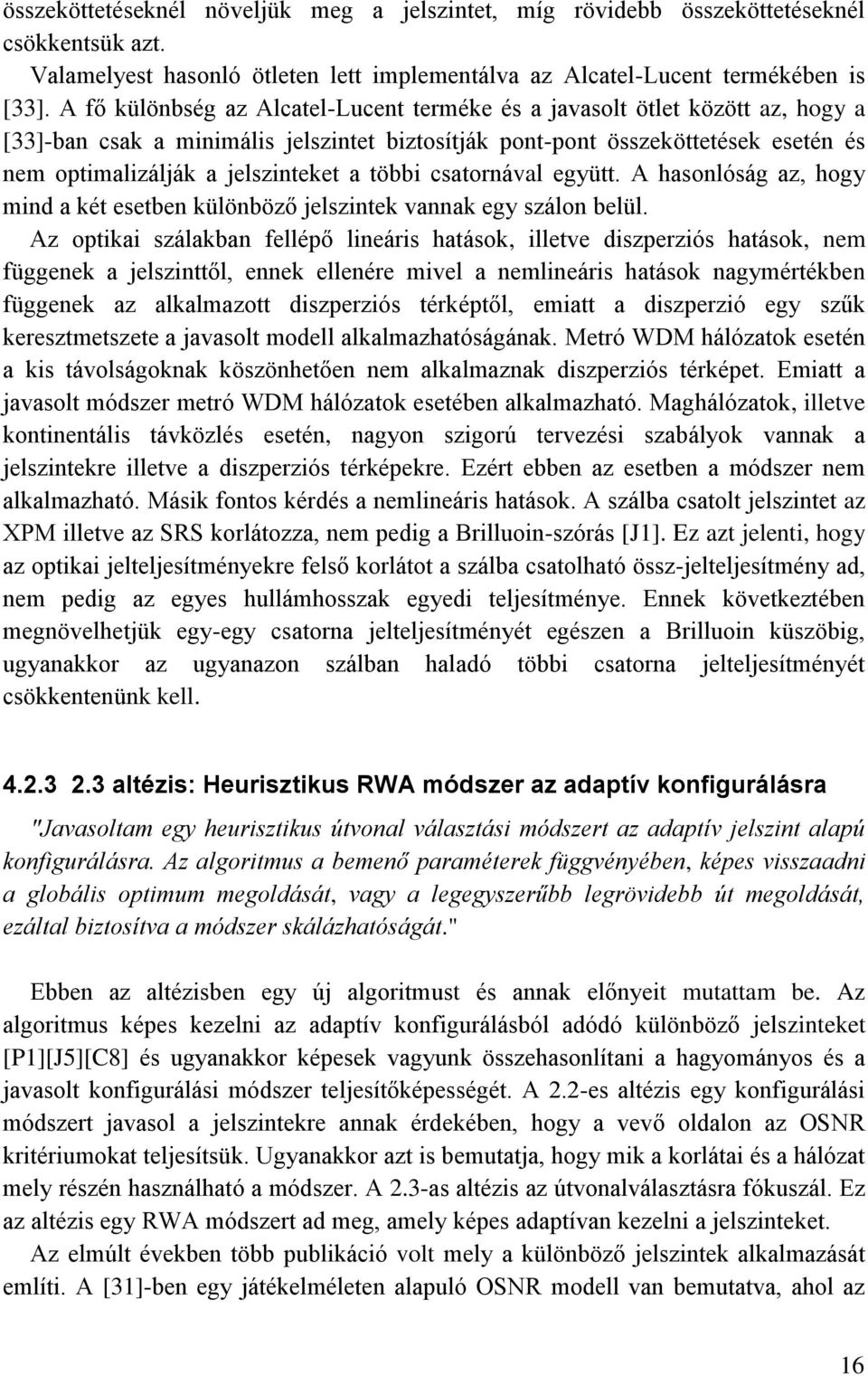 összeköttetéseknél növeljük meg a jelszintet, míg rövidebb összeköttetéseknél csökkentsük azt.

Valamelyest hasonló ötleten lett implementálva az Alcatel-Lucent termékében is [33]. A fő különbség az Alcatel-Lucent terméke és a javasolt ötlet között az, hogy a [33]-ban csak a minimális jelszintet biztosítják pont-pont összeköttetések esetén és nem optimalizálják a jelszinteket a többi csatornával együtt. A hasonlóság az, hogy mind a két esetben különböző jelszintek vannak egy szálon belül.

Az optikai szálakban fellépő lineáris hatások, illetve diszperziós hatások, nem függenek a jelszinttől, ennek ellenére mivel a nemlineáris hatások nagymértékben függenek az alkalmazott diszperziós térképtől, emiatt a diszperzió egy szűk keresztmetszete a javasolt modell alkalmazhatóságának. Metró WDM hálózatok esetén a kis távolságoknak köszönhetően nem alkalmaznak diszperziós térképet. Emiatt a javasolt módszer metró WDM hálózatok esetében alkalmazható. Maghálózatok, illetve kontinentális távközlés esetén, nagyon szigorú tervezési szabályok vannak a jelszintekre illetve a diszperziós térképekre. Ezért ebben az esetben a módszer nem alkalmazható. Másik fontos kérdés a nemlineáris hatások. A szálba csatolt jelszintet az XPM illetve az SRS korlátozza, nem pedig a Brilluoin-szórás [J1]. Ez azt jelenti, hogy az optikai jelteljesítményekre felső korlátot a szálba csatolható össz-jelteljesítmény ad, nem pedig az egyes hullámhosszak egyedi teljesítménye. Ennek következtében megnövelhetjük egy-egy csatorna jelteljesítményét egészen a Brilluoin küszöbig, ugyanakkor az ugyanazon szálban haladó többi csatorna jelteljesítményét csökkentenünk kell.

4.2.3 2.3 altézis: Heurisztikus RWA módszer az adaptív konfigurálásra

"Javasoltam egy heurisztikus útvonal választási módszert az adaptív jelszint alapú konfigurálásra. Az algoritmus a bemenő paraméterek függvényében, képes visszaadni a globális optimum megoldását, vagy a legegyszerűbb legrövidebb út megoldását, ezáltal biztosítva a módszer skálázhatóságát."

Ebben az altézisben egy új algoritmust és annak előnyeit mutattam be. Az algoritmus képes kezelni az adaptív konfigurálásból adódó különböző jelszinteket [P1][J5][C8] és ugyanakkor képesek vagyunk összehasonlítani a hagyományos és a javasolt konfigurálási módszer teljesítőképességét. A 2.2-es altézis egy konfigurálási módszert javasol a jelszintekre annak érdekében, hogy a vevő oldalon az OSNR kritériumokat teljesítsük. Ugyanakkor azt is bemutatja, hogy mik a korlátai és a hálózat mely részén használható a módszer. A 2.3-as altézis az útvonalválasztásra fókuszál. Ez az altézis egy RWA módszert ad meg, amely képes adaptívan kezelni a jelszinteket.

Az elmúlt években több publikáció volt mely a különböző jelszintek alkalmazását említi. A [31]-ben egy játékelméleten alapuló OSNR modell van bemutatva, ahol az

16